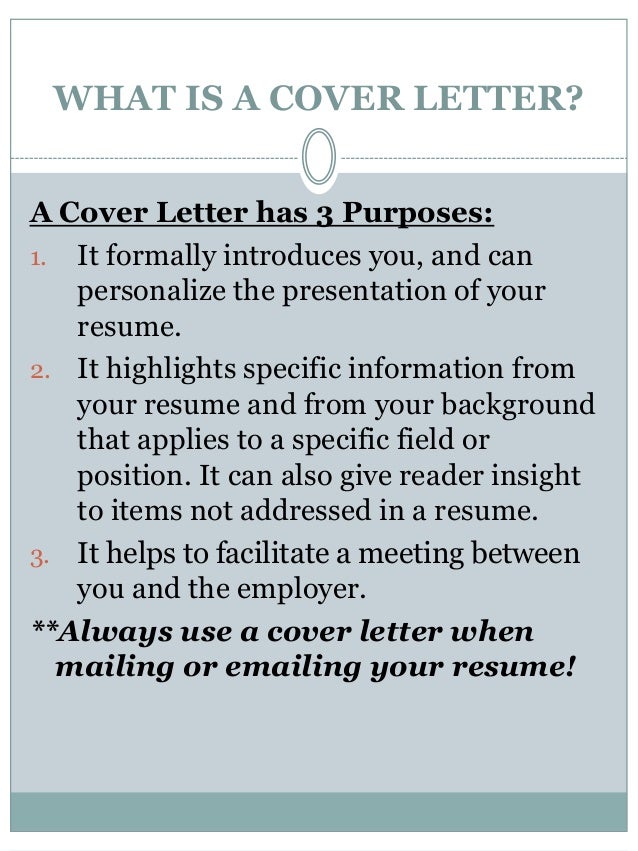 WHAT IS A COVER LETTER?

A Cover Letter has 3 Purposes:

1. It formally introduces you, and can personalize the presentation of your resume.
2. It highlights specific information from your resume and from your background that applies to a specific field or position. It can also give reader insight to items not addressed in a resume.
3. It helps to facilitate a meeting between you and the employer.

**Always use a cover letter when mailing or emailing your resume!